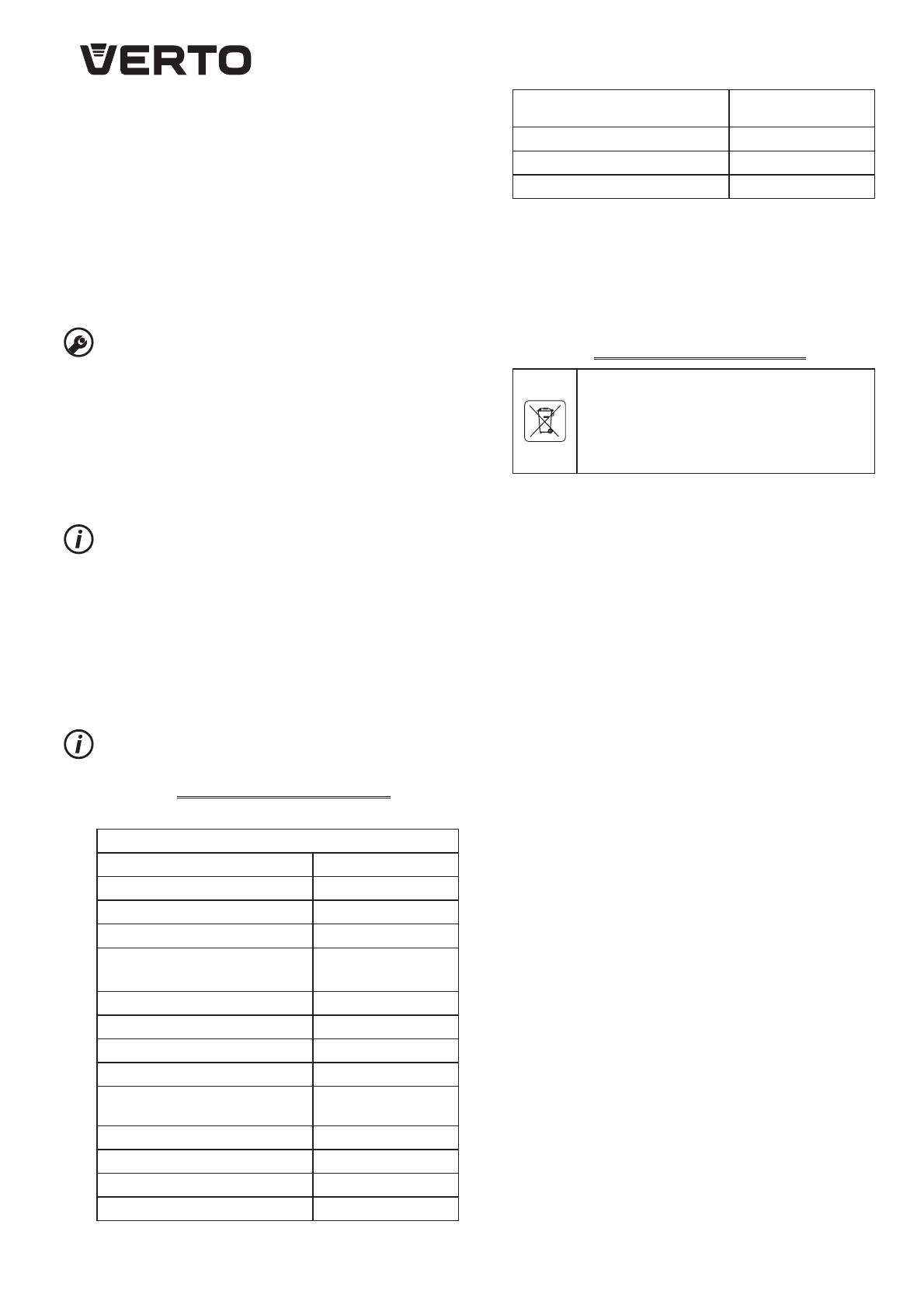 VERTO